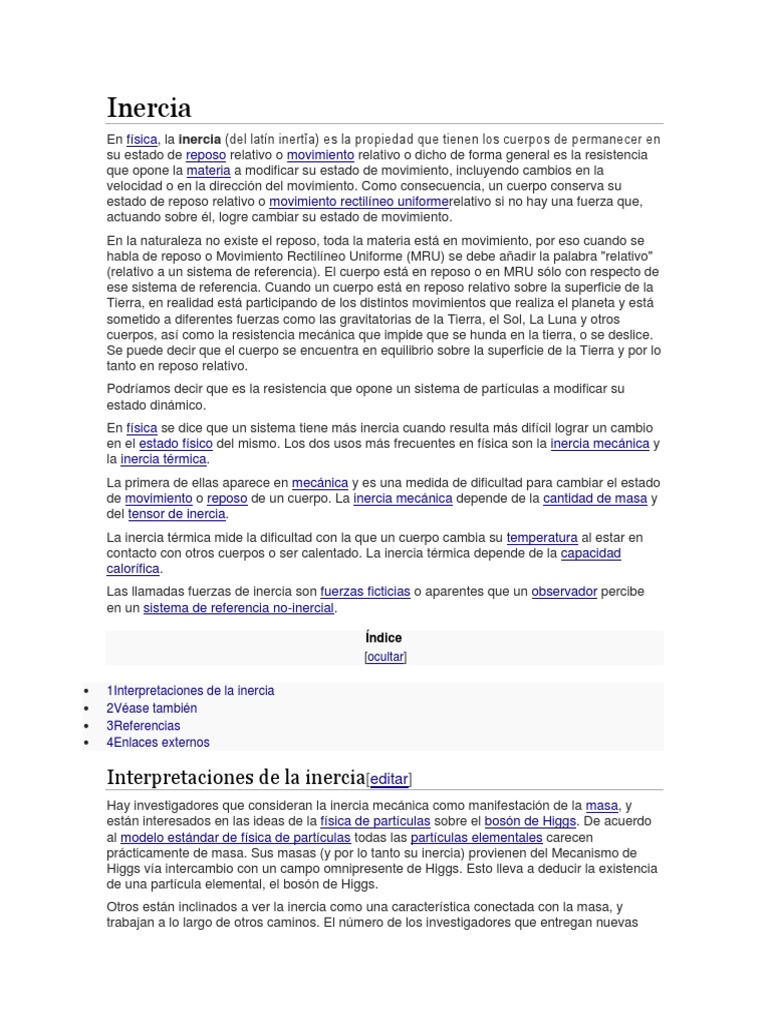 Inercia

En física, la inercia (del latín inertĭa) es la propiedad que tienen los cuerpos de permanecer en su estado de reposo relativo o movimiento relativo o dicho de forma general es la resistencia que opone la materia a modificar su estado de movimiento, incluyendo cambios en la velocidad o en la dirección del movimiento. Como consecuencia, un cuerpo conserva su estado de reposo relativo o movimiento rectilíneo uniformerelativo si no hay una fuerza que, actuando sobre él, logre cambiar su estado de movimiento.

En la naturaleza no existe el reposo, toda la materia está en movimiento, por eso cuando se habla de reposo o Movimiento Rectilíneo Uniforme (MRU) se debe añadir la palabra "relativo" (relativo a un sistema de referencia). El cuerpo está en reposo o en MRU sólo con respecto de ese sistema de referencia. Cuando un cuerpo está en reposo relativo sobre la superficie de la Tierra, en realidad está participando de los distintos movimientos que realiza el planeta y está sometido a diferentes fuerzas como las gravitatorias de la Tierra, el Sol, La Luna y otros cuerpos, así como la resistencia mecánica que impide que se hunda en la tierra, o se deslice. Se puede decir que el cuerpo se encuentra en equilibrio sobre la superficie de la Tierra y por lo tanto en reposo relativo.

Podríamos decir que es la resistencia que opone un sistema de partículas a modificar su estado dinámico.

En física se dice que un sistema tiene más inercia cuando resulta más difícil lograr un cambio en el estado físico del mismo. Los dos usos más frecuentes en física son la inercia mecánica y la inercia térmica.

La primera de ellas aparece en mecánica y es una medida de dificultad para cambiar el estado de movimiento o reposo de un cuerpo. La inercia mecánica depende de la cantidad de masa y del tensor de inercia.

La inercia térmica mide la dificultad con la que un cuerpo cambia su temperatura al estar en contacto con otros cuerpos o ser calentado. La inercia térmica depende de la capacidad calorífica.

Las llamadas fuerzas de inercia son fuerzas ficticias o aparentes que un observador percibe en un sistema de referencia no-inercial.

Índice
[ocultar]

• 1Interpretaciones de la inercia
• 2Véase también
• 3Referencias
• 4Enlaces externos

Interpretaciones de la inercia[editar]

Hay investigadores que consideran la inercia mecánica como manifestación de la masa, y están interesados en las ideas de la física de partículas sobre el bosón de Higgs. De acuerdo al modelo estándar de física de partículas todas las partículas elementales carecen prácticamente de masa. Sus masas (y por lo tanto su inercia) provienen del Mecanismo de Higgs vía intercambio con un campo omnipresente de Higgs. Esto lleva a deducir la existencia de una partícula elemental, el bosón de Higgs.

Otros están inclinados a ver la inercia como una característica conectada con la masa, y trabajan a lo largo de otros caminos. El número de los investigadores que entregan nuevas